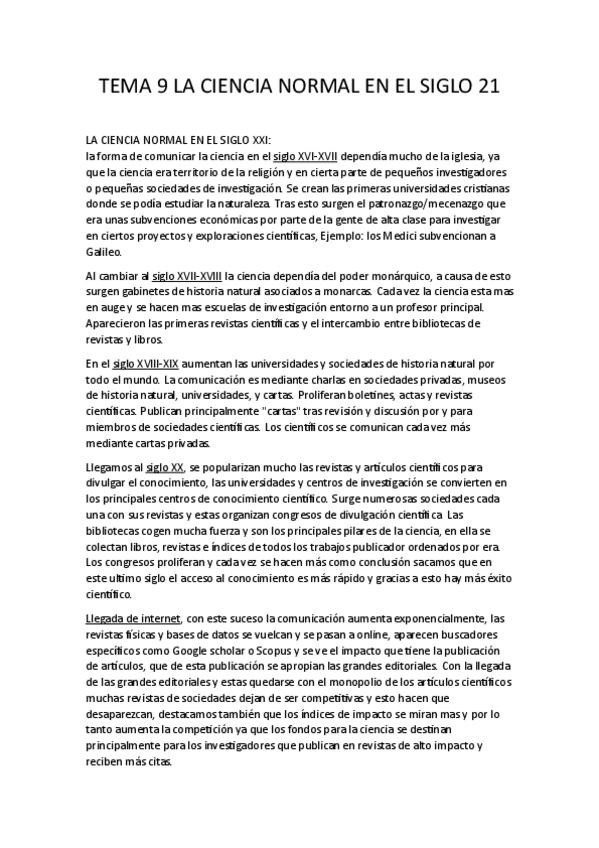 TEMA 9 LA CIENCIA NORMAL EN EL SIGLO 21

LA CIENCIA NORMAL EN EL SIGLO XXI:
la forma de comunicar la ciencia en el siglo XVI-XVII dependía mucho de la iglesia, ya que la ciencia era territorio de la religión y en cierta parte de pequeños investigadores o pequeñas sociedades de investigación. Se crean las primeras universidades cristianas donde se podía estudiar la naturaleza. Tras esto surgen el patronazgo/mecenazgo que era unas subvenciones económicas por parte de la gente de alta clase para investigar en ciertos proyectos y exploraciones científicas, Ejemplo: los Medici subvencionan a Galileo.

Al cambiar al siglo XVII-XVIII la ciencia dependía del poder monárquico, a causa de esto surgen gabinetes de historia natural asociados a monarcas. Cada vez la ciencia esta mas en auge y se hacen mas escuelas de investigación entorno a un profesor principal. Aparecieron las primeras revistas científicas y el intercambio entre bibliotecas de revistas y libros.

En el siglo XVIII-XIX aumentan las universidades y sociedades de historia natural por todo el mundo. La comunicación es mediante charlas en sociedades privadas, museos de historia natural, universidades, y cartas. Proliferan boletines, actas y revistas científicas. Publican principalmente "cartas" tras revisión y discusión por y para miembros de sociedades científicas. Los científicos se comunican cada vez más mediante cartas privadas.

Llegamos al siglo XX, se popularizan mucho las revistas y artículos científicos para divulgar el conocimiento, las universidades y centros de investigación se convierten en los principales centros de conocimiento científico. Surge numerosas sociedades cada una con sus revistas y estas organizan congresos de divulgación científica. Las bibliotecas cogen mucha fuerza y son los principales pilares de la ciencia, en ella se colectan libros, revistas e índices de todos los trabajos publicador ordenados por era. Los congresos proliferan y cada vez se hacen más como conclusión sacamos que en este ultimo siglo el acceso al conocimiento es más rápido y gracias a esto hay más éxito científico.

Llegada de internet, con este suceso la comunicación aumenta exponencialmente, las revistas físicas y bases de datos se vuelcan y se pasan a online, aparecen buscadores específicos como Google scholar o Scopus y se ve el impacto que tiene la publicación de artículos, que de esta publicación se apropian las grandes editoriales. Con la llegada de las grandes editoriales y estas quedarse con el monopolio de los artículos científicos muchas revistas de sociedades dejan de ser competitivas y esto hacen que desaparezcan, destacamos también que los índices de impacto se miran mas y por lo tanto aumenta la competición ya que los fondos para la ciencia se destinan principalmente para los investigadores que publican en revistas de alto impacto y reciben más citas.